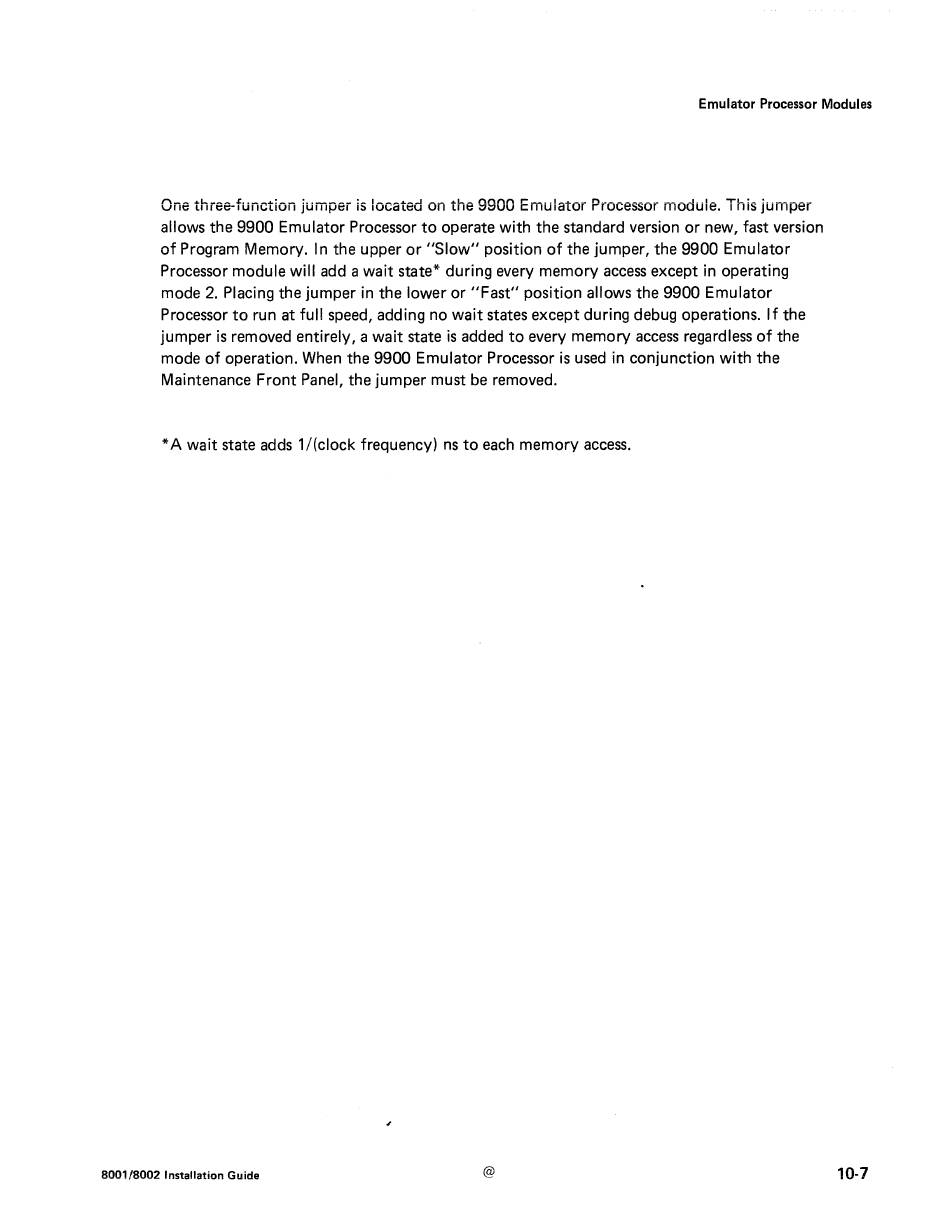 Emulator Processor Modules

One three-function jumper is located on the 9900 Emulator Processor module. This jumper allows the 9900 Emulator Processor to operate with the standard version or new, fast version of Program Memory. In the upper or "Slow" position of the jumper, the 9900 Emulator Processor module will add a wait state* during every memory access except in operating mode 2. Placing the jumper in the lower or "Fast" position allows the 9900 Emulator Processor to run at full speed, adding no wait states except during debug operations. If the jumper is removed entirely, a wait state is added to every memory access regardless of the mode of operation. When the 9900 Emulator Processor is used in conjunction with the Maintenance Front Panel, the jumper must be removed.

*A wait state adds 1/(clock frequency) ns to each memory access.

8001/8002 Installation Guide

@

10-7